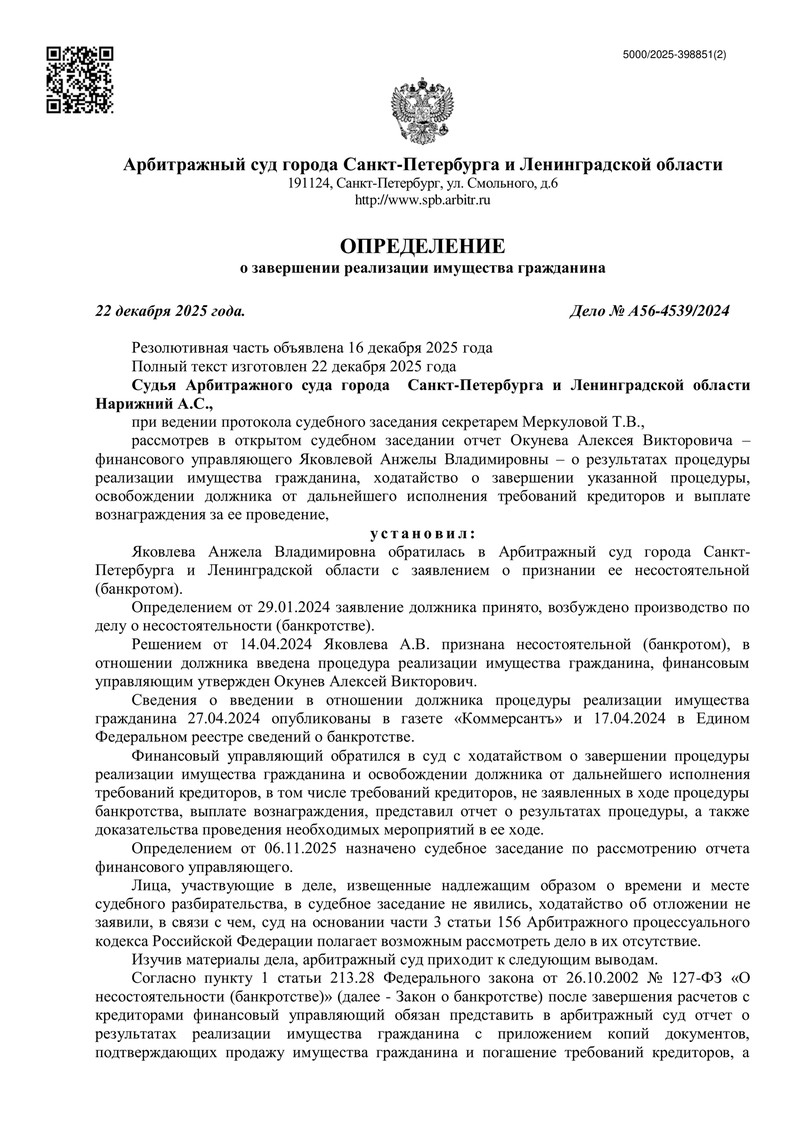 5000/2025-398851(2)

Арбитражный суд города Санкт-Петербурга и Ленинградской области
191124, Санкт-Петербург, ул. Смольного, д.6
http://www.spb.arbitr.ru

ОПРЕДЕЛЕНИЕ
о завершении реализации имущества гражданина

22 декабря 2025 года.

Дело № А56-4539/2024

Резолютивная часть объявлена 16 декабря 2025 года
Полный текст изготовлен 22 декабря 2025 года
Судья Арбитражного суда города Санкт-Петербурга и Ленинградской области Нарижний А.С.,
при ведении протокола судебного заседания секретарем Меркуловой Т.В.,
рассмотрев в открытом судебном заседании отчет Окунева Алексея Викторовича – финансового управляющего Яковлевой Анжелы Владимировны – о результатах процедуры реализации имущества гражданина, ходатайство о завершении указанной процедуры, освобождении должника от дальнейшего исполнения требований кредиторов и выплате вознаграждения за ее проведение,

установил:

Яковлева Анжела Владимировна обратилась в Арбитражный суд города Санкт-Петербурга и Ленинградской области с заявлением о признании ее несостоятельной (банкротом).

Определением от 29.01.2024 заявление должника принято, возбуждено производство по делу о несостоятельности (банкротстве).

Решением от 14.04.2024 Яковлева А.В. признана несостоятельной (банкротом), в отношении должника введена процедура реализации имущества гражданина, финансовым управляющим утвержден Окунев Алексей Викторович.

Сведения о введении в отношении должника процедуры реализации имущества гражданина 27.04.2024 опубликованы в газете «Коммерсантъ» и 17.04.2024 в Едином Федеральном реестре сведений о банкротстве.

Финансовый управляющий обратился в суд с ходатайством о завершении процедуры реализации имущества гражданина и освобождении должника от дальнейшего исполнения требований кредиторов, в том числе требований кредиторов, не заявленных в ходе процедуры банкротства, выплате вознаграждения, представил отчет о результатах процедуры, а также доказательства проведения необходимых мероприятий в ее ходе.

Определением от 06.11.2025 назначено судебное заседание по рассмотрению отчета финансового управляющего.

Лица, участвующие в деле, извещенные надлежащим образом о времени и месте судебного разбирательства, в судебное заседание не явились, ходатайство об отложении не заявили, в связи с чем, суд на основании части 3 статьи 156 Арбитражного процессуального кодекса Российской Федерации полагает возможным рассмотреть дело в их отсутствие.

Изучив материалы дела, арбитражный суд приходит к следующим выводам.

Согласно пункту 1 статьи 213.28 Федерального закона от 26.10.2002 № 127-ФЗ «О несостоятельности (банкротстве)» (далее - Закон о банкротстве) после завершения расчетов с кредиторами финансовый управляющий обязан представить в арбитражный суд отчет о результатах реализации имущества гражданина с приложением копий документов, подтверждающих продажу имущества гражданина и погашение требований кредиторов, а